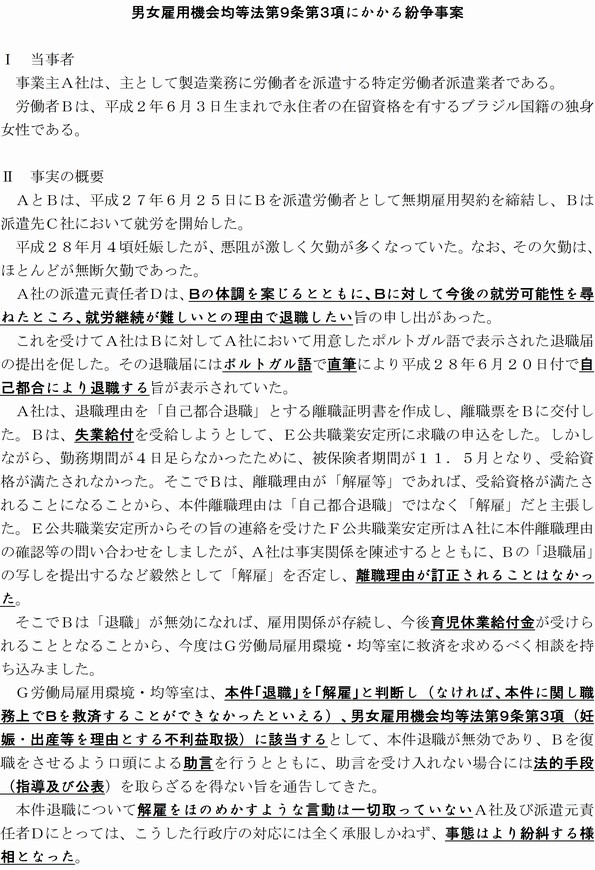 男女雇用機会均等法第9条第3項にかかる紛争事案

Ⅰ　当事者

事業主Ａ社は、主として製造業務に労働者を派遣する特定労働者派遣業者である。

労働者Ｂは、平成２年６月３日生まれで永住者の在留資格を有するブラジル国籍の独身女性である。

Ⅱ　事実の概要

ＡとＢは、平成２７年６月２５日にＢを派遣労働者として無期雇用契約を締結し、Ｂは派遣先Ｃ社において就労を開始した。

平成２８年月４頃妊娠したが、悪阻が激しく欠勤が多くなっていた。なお、その欠勤は、ほとんどが無断欠勤であった。

Ａ社の派遣元責任者Ｄは、Ｂの体調を案じるとともに、Ｂに対して今後の就労可能性を尋ねたところ、就労継続が難しいとの理由で退職したい旨の申し出があった。

これを受けてＡ社はＢに対してＡ社において用意したポルトガル語で表示された退職届の提出を促した。その退職届にはポルトガル語で直筆により平成２８年６月２０日付で自己都合により退職する旨が表示されていた。

Ａ社は、退職理由を「自己都合退職」とする離職証明書を作成し、離職票をＢに交付した。Ｂは、失業給付を受給しようとして、Ｅ公共職業安定所に求職の申込をした。しかしながら、勤務期間が４日足らなかったために、被保険者期間が１１．５月となり、受給資格が満たされなかった。そこでＢは、離職理由が「解雇等」であれば、受給資格が満たされることになることから、本件離職理由は「自己都合退職」ではなく「解雇」だと主張した。Ｅ公共職業安定所からその旨の連絡を受けたＦ公共職業安定所はＡ社に本件離職理由の確認等の問い合わせをしましたが、Ａ社は事実関係を陳述するとともに、Ｂの「退職届」の写しを提出するなど毅然として「解雇」を否定し、離職理由が訂正されることはなかった。

そこでＢは「退職」が無効になれば、雇用関係が存続し、今後育児休業給付金が受けられることとなることから、今度はＧ労働局雇用環境・均等室に救済を求めるべく相談を持ち込みました。

Ｇ労働局雇用環境・均等室は、本件「退職」を「解雇」と判断し（なければ、本件に関し職務上でＢを救済することができなかったといえる）、男女雇用機会均等法第9条第3項（妊娠・出産等を理由とする不利益取扱）に該当するとして、本件退職が無効であり、Ｂを復職をさせるよう口頭による助言を行うとともに、助言を受け入れない場合には法的手段（指導及び公表）を取らざるを得ない旨を通告してきた。

本件退職について解雇をほのめかすような言動は一切取っていないＡ社及び派遣元責任者Ｄにとっては、こうした行政庁の対応には全く承服しかねず、事態はより紛糾する様相となった。